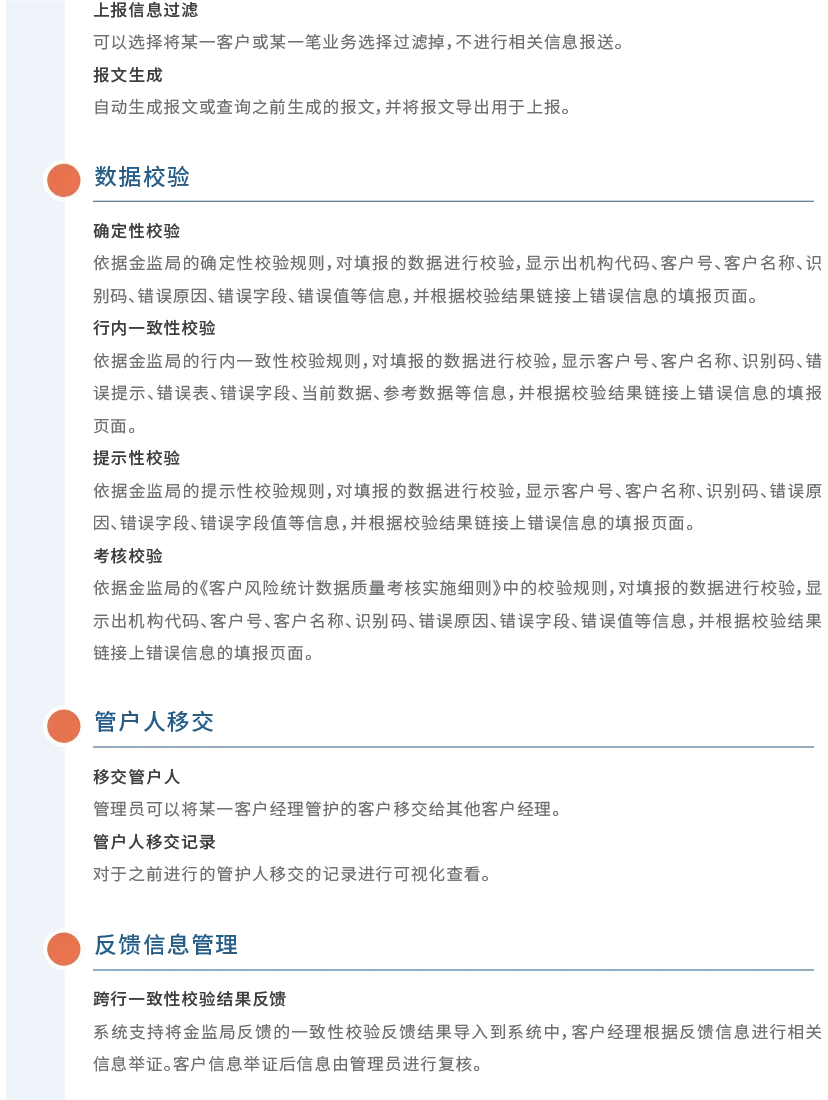 上报信息过滤

可以选择将某一客户或某一笔业务选择过滤掉，不进行相关信息报送。

报文生成

自动生成报文或查询之前生成的报文，并将报文导出用于上报。

数据校验

确定性校验

依据金监局的确定性校验规则，对填报的数据进行校验，显示出机构代码、客户号、客户名称、识别码、错误原因、错误字段、错误值等信息，并根据校验结果链接上错误信息的填报页面。

行内一致性校验

依据金监局的行内一致性校验规则，对填报的数据进行校验，显示客户号、客户名称、识别码、错误提示、错误表、错误字段、当前数据、参考数据等信息，并根据校验结果链接上错误信息的填报页面。

提示性校验

依据金监局的提示性校验规则，对填报的数据进行校验，显示客户号、客户名称、识别码、错误原因、错误字段、错误字段值等信息，并根据校验结果链接上错误信息的填报页面。

考核校验

依据金监局的《客户风险统计数据质量考核实施细则》中的校验规则，对填报的数据进行校验，显示出机构代码、客户号、客户名称、识别码、错误原因、错误字段、错误值等信息，并根据校验结果链接上错误信息的填报页面。

管户人移交

移交管户人

管理员可以将某一客户经理管护的客户移交给其他客户经理。

管户人移交记录

对于之前进行的管护人移交的记录进行可视化查看。

反馈信息管理

跨行一致性校验结果反馈

系统支持将金监局反馈的一致性校验反馈结果导入到系统中，客户经理根据反馈信息进行相关信息举证。客户信息举证后信息由管理员进行复核。